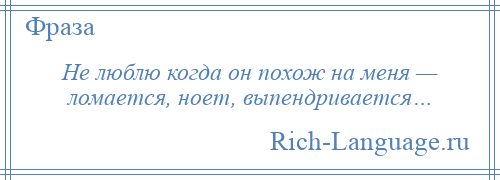 Фраза

Не люблю когда он похож на меня — ломается, ноет, выпендривается…

Rich-Language.ru